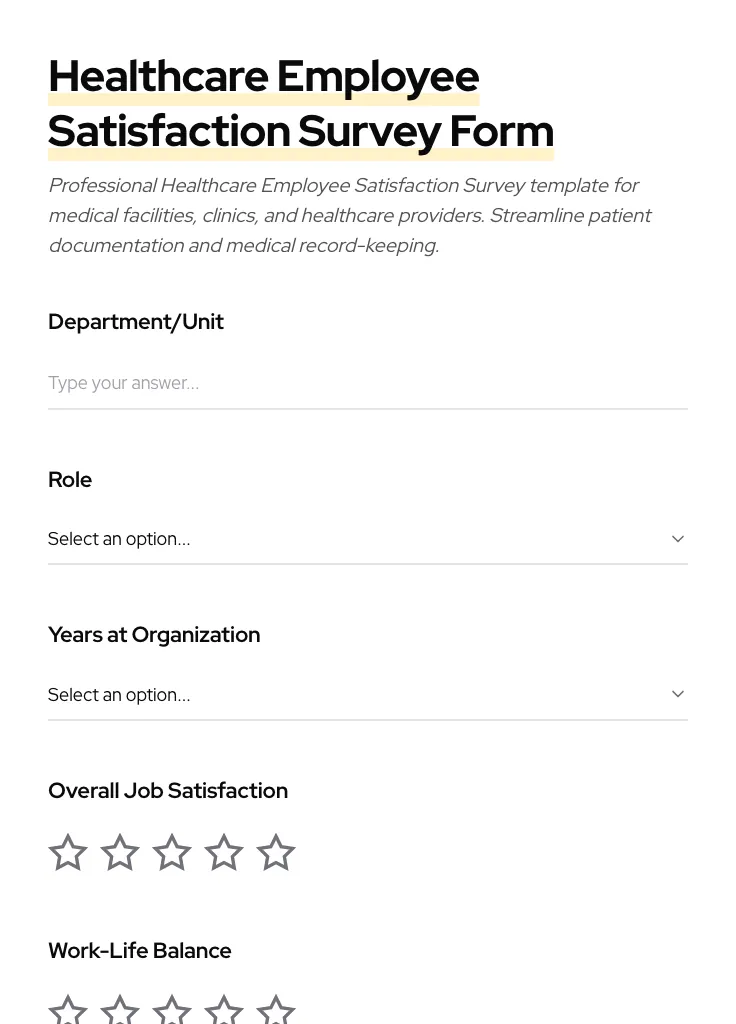 Healthcare Employee Satisfaction Survey Form

Professional Healthcare Employee Satisfaction Survey template for medical facilities, clinics, and healthcare providers. Streamline patient documentation and medical record-keeping.

Department/Unit

Type your answer...

Role

Select an option...

Years at Organization

Select an option...

Overall Job Satisfaction

Work-Life Balance